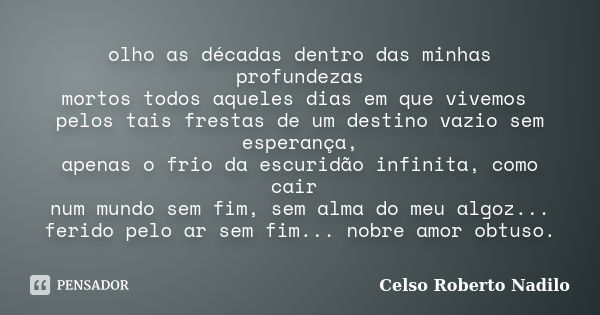 olho as décadas dentro das minhas profundezas
mortos todos aqueles dias em que vivemos
pelos tais frestas de um destino vazio sem esperança,
apenas o frio da escuridão infinita, como cair
num mundo sem fim, sem alma do meu algoz...
ferido pelo ar sem fim... nobre amor obtuso.

PENSADOR

Celso Roberto Nadilo